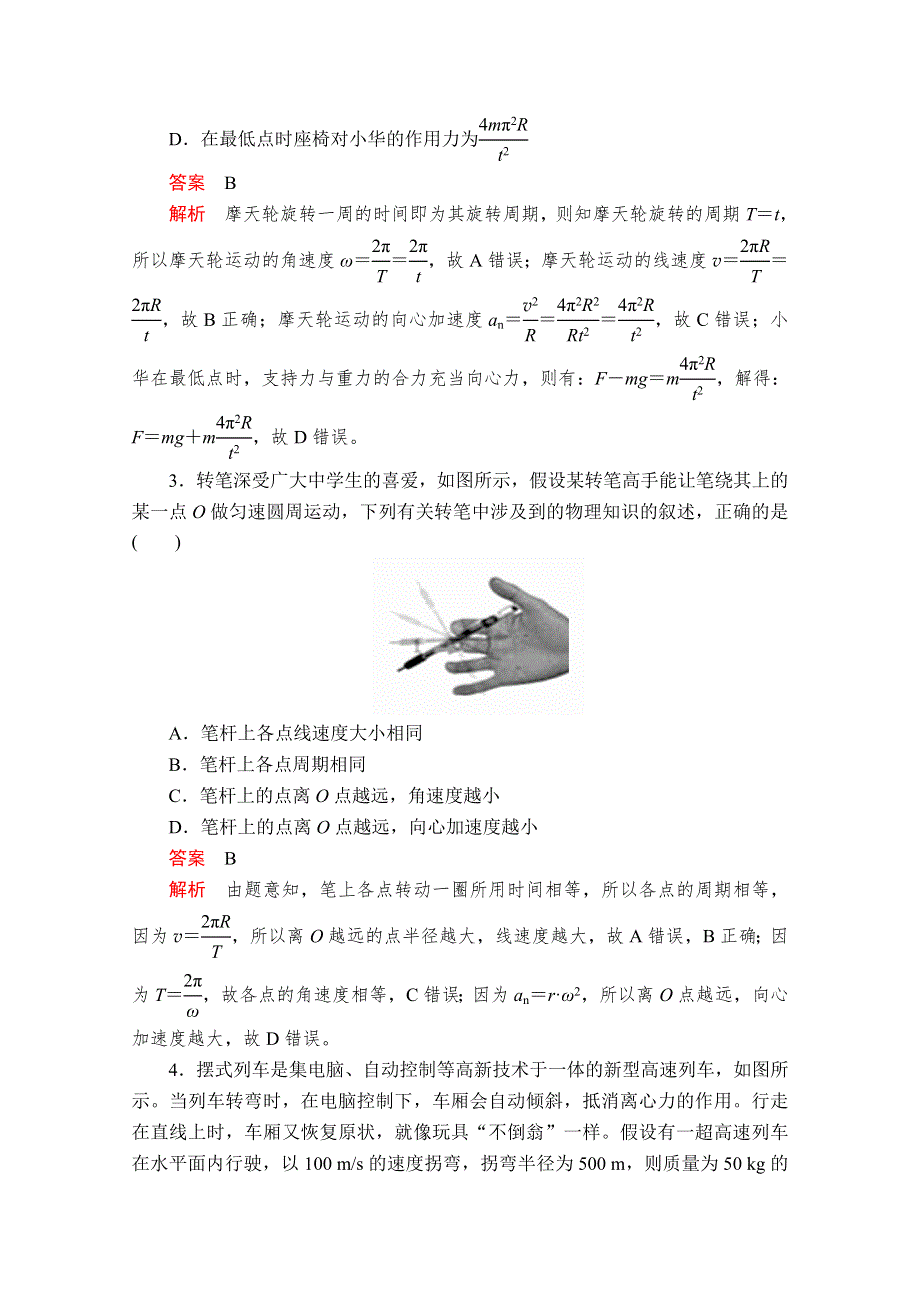 D．在最低点时座椅对小华的作用力为$\frac{4m\pi^2R}{t^2}$

答案　B

解析　摩天轮旋转一周的时间即为其旋转周期，则知摩天轮旋转的周期 $T=t$，所以摩天轮运动的角速度 $\omega=\frac{2\pi}{T}=\frac{2\pi}{t}$，故 A 错误；摩天轮运动的线速度 $v=\frac{2\pi R}{T}=\frac{2\pi R}{t}$，故 B 正确；摩天轮运动的向心加速度 $a_n=\frac{v^2}{R}=\frac{4\pi^2R^2}{Rt^2}=\frac{4\pi^2R}{t^2}$，故 C 错误；小华在最低点时，支持力与重力的合力充当向心力，则有：$F-mg=m\frac{4\pi^2R}{t^2}$，解得：$F=mg+m\frac{4\pi^2R}{t^2}$，故 D 错误。

3．转笔深受广大中学生的喜爱，如图所示，假设某转笔高手能让笔绕其上的某一点 $O$ 做匀速圆周运动，下列有关转笔中涉及到的物理知识的叙述，正确的是(　　)

A．笔杆上各点线速度大小相同
B．笔杆上各点周期相同
C．笔杆上的点离 $O$ 点越远，角速度越小
D．笔杆上的点离 $O$ 点越远，向心加速度越小

答案　B

解析　由题意知，笔上各点转动一圈所用时间相等，所以各点的周期相等，因为 $v=\frac{2\pi R}{T}$，所以离 $O$ 越远的点半径越大，线速度越大，故 A 错误，B 正确；因为 $T=\frac{2\pi}{\omega}$，故各点的角速度相等，C 错误；因为 $a_n=r\cdot\omega^2$，所以离 $O$ 点越远，向心加速度越大，故 D 错误。

4．摆式列车是集电脑、自动控制等高新技术于一体的新型高速列车，如图所示。当列车转弯时，在电脑控制下，车厢会自动倾斜，抵消离心力的作用。行走在直线上时，车厢又恢复原状，就像玩具“不倒翁”一样。假设有一超高速列车在水平面内行驶，以 100 m/s 的速度拐弯，拐弯半径为 500 m，则质量为 50 kg 的